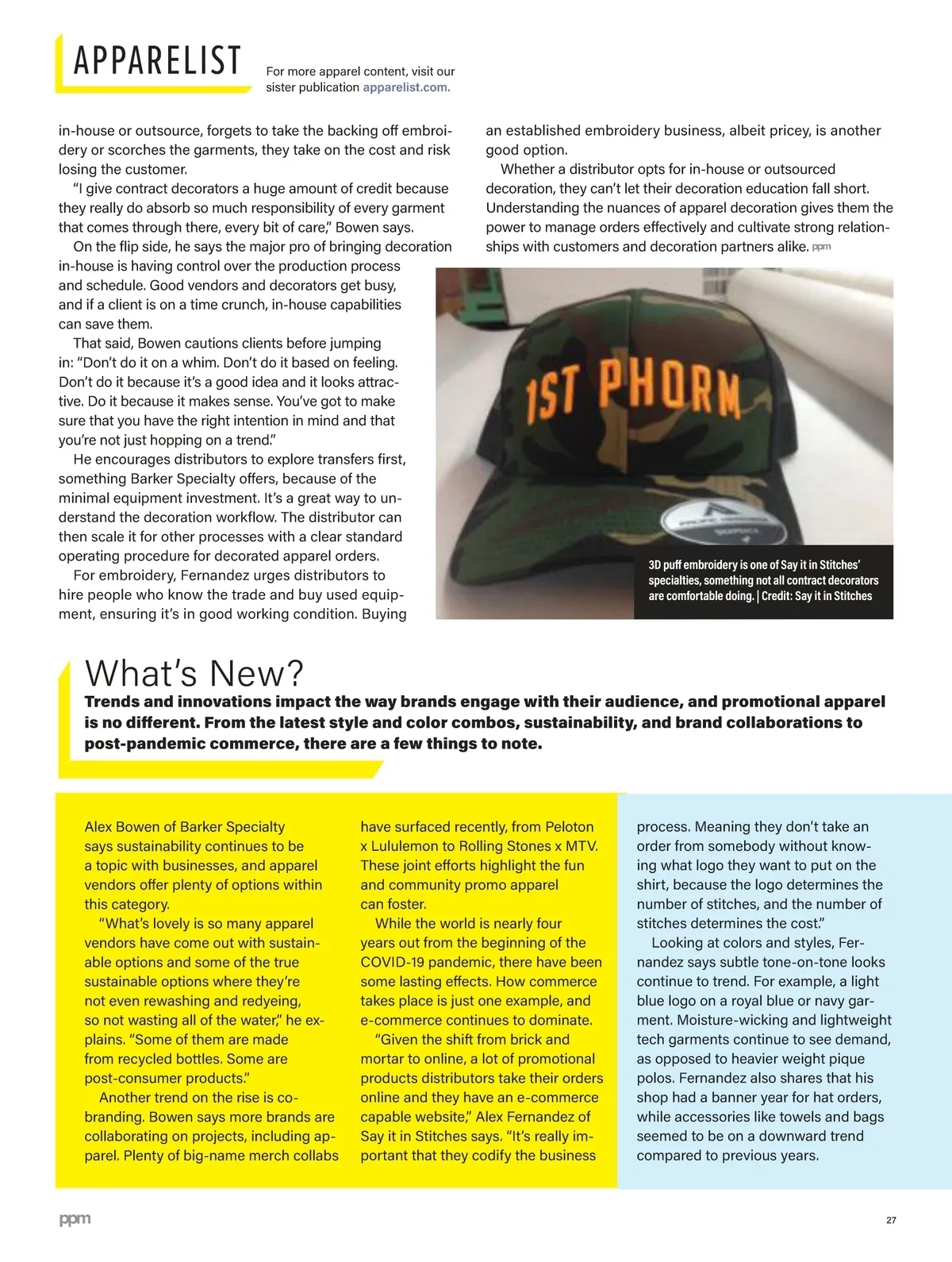 APPARELIST

For more apparel content, visit our sister publication apparelist.com.

in-house or outsource, forgets to take the backing off embroidery or scorches the garments, they take on the cost and risk losing the customer.

"I give contract decorators a huge amount of credit because they really do absorb so much responsibility of every garment that comes through there, every bit of care," Bowen says.

On the flip side, he says the major pro of bringing decoration in-house is having control over the production process and schedule. Good vendors and decorators get busy, and if a client is on a time crunch, in-house capabilities can save them.

That said, Bowen cautions clients before jumping in: "Don't do it on a whim. Don't do it based on feeling. Don't do it because it's a good idea and it looks attractive. Do it because it makes sense. You've got to make sure that you have the right intention in mind and that you're not just hopping on a trend."

He encourages distributors to explore transfers first, something Barker Specialty offers, because of the minimal equipment investment. It's a great way to understand the decoration workflow. The distributor can then scale it for other processes with a clear standard operating procedure for decorated apparel orders.

For embroidery, Fernandez urges distributors to hire people who know the trade and buy used equipment, ensuring it's in good working condition. Buying an established embroidery business, albeit pricey, is another good option.

Whether a distributor opts for in-house or outsourced decoration, they can't let their decoration education fall short. Understanding the nuances of apparel decoration gives them the power to manage orders effectively and cultivate strong relationships with customers and decoration partners alike. ppm

1ST PHORM

3D puff embroidery is one of Say it in Stitches' specialties, something not all contract decorators are comfortable doing. | Credit: Say it in Stitches

What's New?

Trends and innovations impact the way brands engage with their audience, and promotional apparel is no different. From the latest style and color combos, sustainability, and brand collaborations to post-pandemic commerce, there are a few things to note.

Alex Bowen of Barker Specialty says sustainability continues to be a topic with businesses, and apparel vendors offer plenty of options within this category.

"What's lovely is so many apparel vendors have come out with sustainable options and some of the true sustainable options where they're not even rewashing and redyeing, so not wasting all of the water," he explains. "Some of them are made from recycled bottles. Some are post-consumer products."

Another trend on the rise is co-branding. Bowen says more brands are collaborating on projects, including apparel. Plenty of big-name merch collabs have surfaced recently, from Peloton x Lululemon to Rolling Stones x MTV. These joint efforts highlight the fun and community promo apparel can foster.

While the world is nearly four years out from the beginning of the COVID-19 pandemic, there have been some lasting effects. How commerce takes place is just one example, and e-commerce continues to dominate.

"Given the shift from brick and mortar to online, a lot of promotional products distributors take their orders online and they have an e-commerce capable website," Alex Fernandez of Say it in Stitches says. "It's really important that they codify the business process. Meaning they don't take an order from somebody without knowing what logo they want to put on the shirt, because the logo determines the number of stitches, and the number of stitches determines the cost."

Looking at colors and styles, Fernandez says subtle tone-on-tone looks continue to trend. For example, a light blue logo on a royal blue or navy garment. Moisture-wicking and lightweight tech garments continue to see demand, as opposed to heavier weight pique polos. Fernandez also shares that his shop had a banner year for hat orders, while accessories like towels and bags seemed to be on a downward trend compared to previous years.

ppm

27